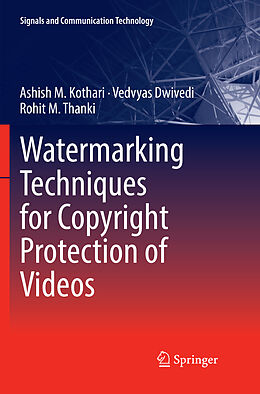 Signals and Communication Technology

Ashish M. Kothari · Vedvyas Dwivedi
Rohit M. Thanki

Watermarking Techniques for Copyright Protection of Videos

Springer